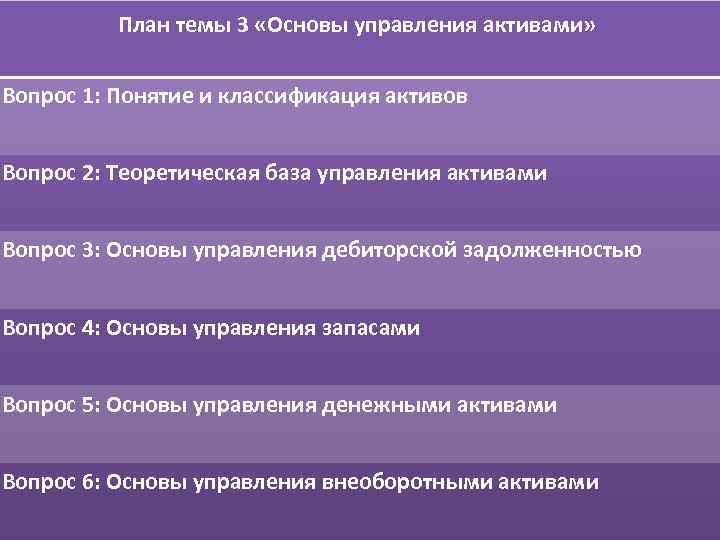 План темы 3 «Основы управления активами»

Вопрос 1: Понятие и классификация активов

Вопрос 2: Теоретическая база управления активами

Вопрос 3: Основы управления дебиторской задолженностью

Вопрос 4: Основы управления запасами

Вопрос 5: Основы управления денежными активами

Вопрос 6: Основы управления внеоборотными активами